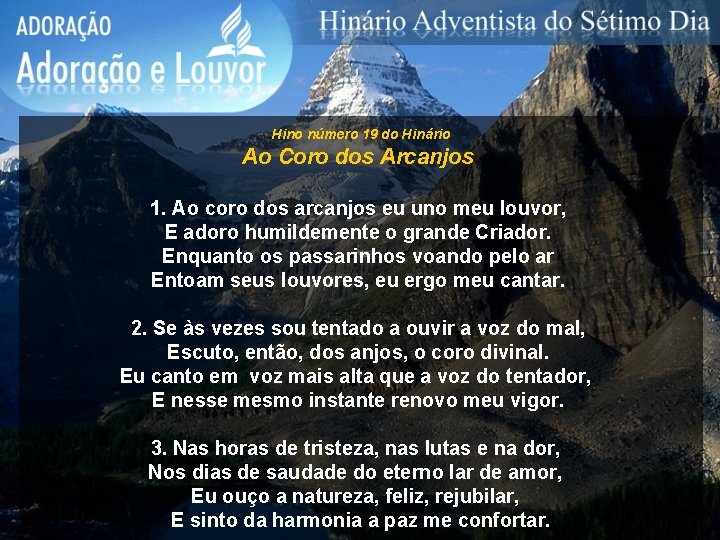 ADORAÇÃO
Adoração e Louvor

Hinário Adventista do Sétimo Dia

Hino número 19 do Hinário
Ao Coro dos Arcanjos

1. Ao coro dos arcanjos eu uno meu louvor,
E adoro humildemente o grande Criador.
Enquanto os passarinhos voando pelo ar
Entoam seus louvores, eu ergo meu cantar.

2. Se às vezes sou tentado a ouvir a voz do mal,
Escuto, então, dos anjos, o coro divinal.
Eu canto em voz mais alta que a voz do tentador,
E nesse mesmo instante renovo meu vigor.

3. Nas horas de tristeza, nas lutas e na dor,
Nos dias de saudade do eterno lar de amor,
Eu ouço a natureza, feliz, rejubilar,
E sinto da harmonia a paz me confortar.